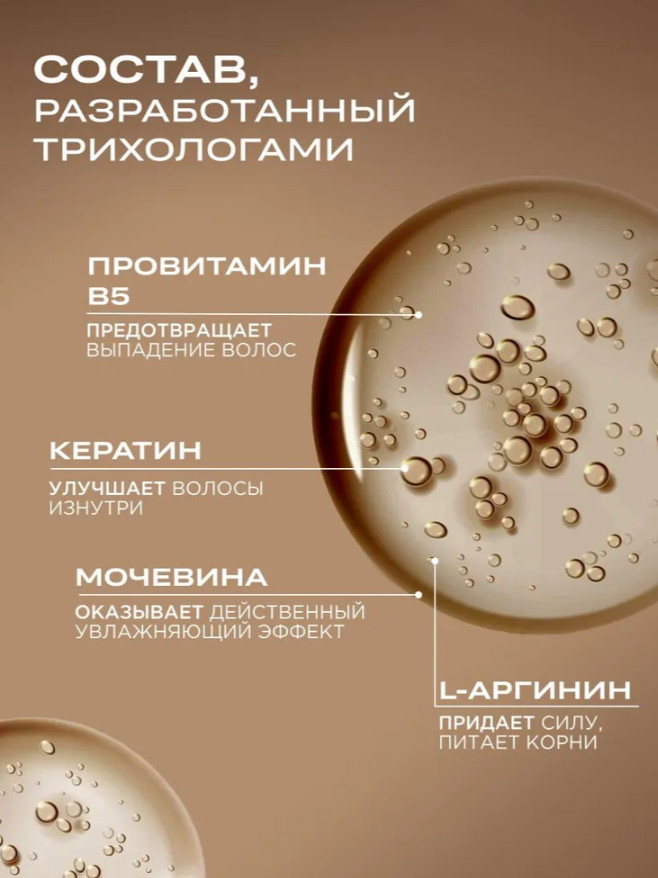 СОСТАВ,
РАЗРАБОТАННЫЙ
ТРИХОЛОГАМИ

ПРОВИТАМИН
B5

ПРЕДОТВРАЩАЕТ ВЫПАДЕНИЕ ВОЛОС

КЕРАТИН

УЛУЧШАЕТ ВОЛОСЫ ИЗНУТРИ

МОЧЕВИНА

ОКАЗЫВАЕТ ДЕЙСТВЕННЫЙ УВЛАЖНЯЮЩИЙ ЭФФЕКТ

L-АРГИНИН

ПРИДАЕТ СИЛУ, ПИТАЕТ КОРНИ